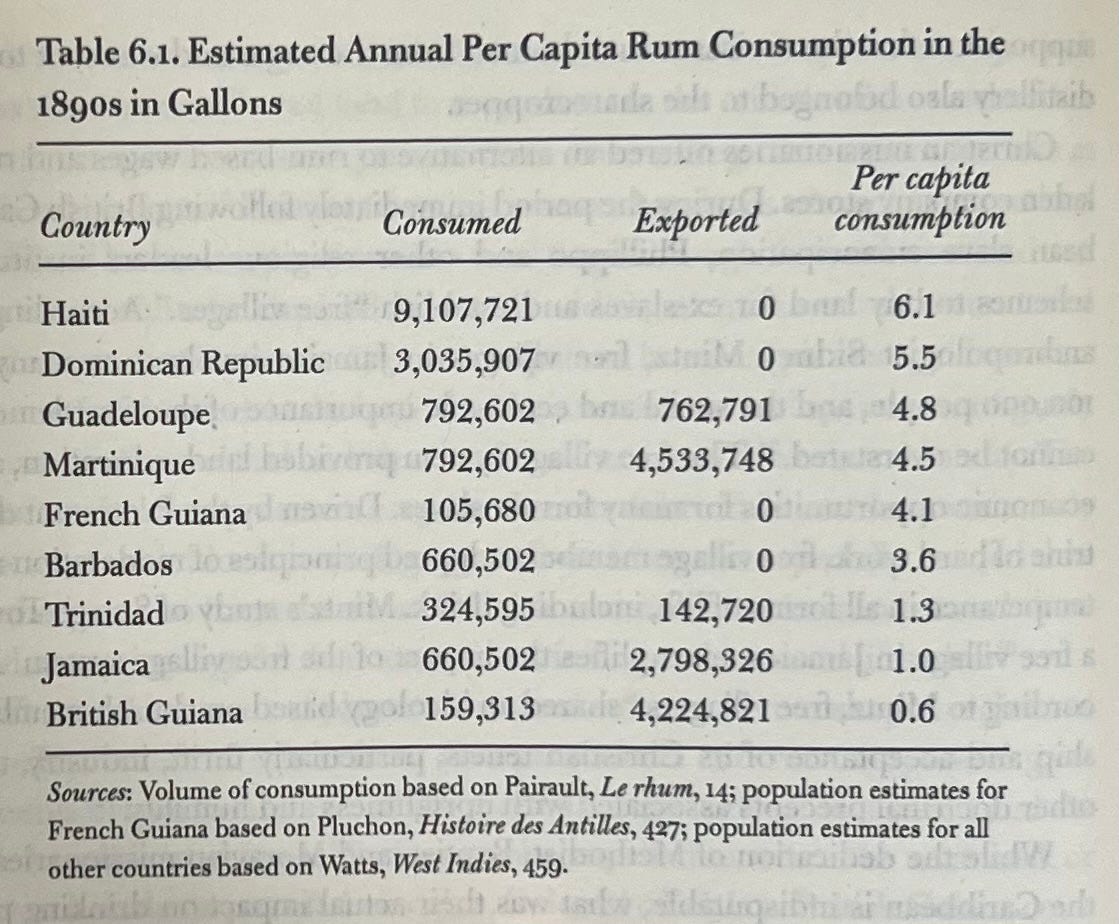 Table 6.1. Estimated Annual Per Capita Rum Consumption in the 1890s in Gallons

| Country | Consumed | Exported | Per capita consumption |
|---|---|---|---|
| Haiti | 9,107,721 | 0 | 6.1 |
| Dominican Republic | 3,035,907 | 0 | 5.5 |
| Guadeloupe | 792,602 | 762,791 | 4.8 |
| Martinique | 792,602 | 4,533,748 | 4.5 |
| French Guiana | 105,680 | 0 | 4.1 |
| Barbados | 660,502 | 0 | 3.6 |
| Trinidad | 324,595 | 142,720 | 1.3 |
| Jamaica | 660,502 | 2,798,326 | 1.0 |
| British Guiana | 159,313 | 4,224,821 | 0.6 |

Sources: Volume of consumption based on Pairault, Le rhum, 14; population estimates for French Guiana based on Pluchon, Histoire des Antilles, 427; population estimates for all other countries based on Watts, West Indies, 459.